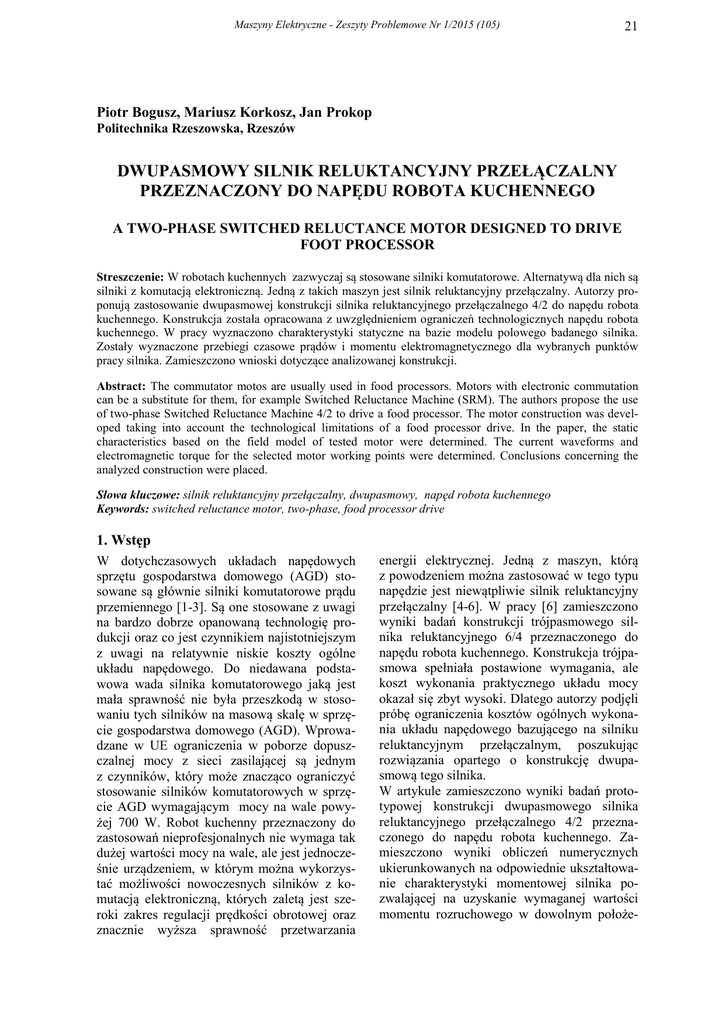 Maszyny Elektryczne - Zeszyty Problemowe Nr 1/2015 (105) 21

Piotr Bogusz, Mariusz Korkosz, Jan Prokop
Politechnika Rzeszowska, Rzeszów

DWUPASMOWY SILNIK RELUKTANCYJNY PRZEŁĄCZALNY PRZEZNACZONY DO NAPĘDU ROBOTA KUCHENNEGO

A TWO-PHASE SWITCHED RELUCTANCE MOTOR DESIGNED TO DRIVE FOOT PROCESSOR

Streszczenie: W robotach kuchennych zazwyczaj są stosowane silniki komutatorowe. Alternatywą dla nich są silniki z komutacją elektroniczną. Jedną z takich maszyn jest silnik reluktancyjny przełączalny. Autorzy proponują zastosowanie dwupasmowej konstrukcji silnika reluktancyjnego przełączalnego 4/2 do napędu robota kuchennego. Konstrukcja została opracowana z uwzględnieniem ograniczeń technologicznych napędu robota kuchennego. W pracy wyznaczono charakterystyki statyczne na bazie modelu polowego badanego silnika. Zostały wyznaczone przebiegi czasowe prądów i momentu elektromagnetycznego dla wybranych punktów pracy silnika. Zamieszczono wnioski dotyczące analizowanej konstrukcji.

Abstract: The commutator motos are usually used in food processors. Motors with electronic commutation can be a substitute for them, for example Switched Reluctance Machine (SRM). The authors propose the use of two-phase Switched Reluctance Machine 4/2 to drive a food processor. The motor construction was developed taking into account the technological limitations of a food processor drive. In the paper, the static characteristics based on the field model of tested motor were determined. The current waveforms and electromagnetic torque for the selected motor working points were determined. Conclusions concerning the analyzed construction were placed.

Słowa kluczowe: silnik reluktancyjny przełączalny, dwupasmowy, napęd robota kuchennego
Keywords: switched reluctance motor, two-phase, food processor drive

1. Wstęp

W dotychczasowych układach napędowych sprzętu gospodarstwa domowego (AGD) stosowane są głównie silniki komutatorowe prądu przemiennego [1-3]. Są one stosowane z uwagi na bardzo dobrze opanowaną technologię produkcji oraz co jest czynnikiem najistotniejszym z uwagi na relatywnie niskie koszty ogólne układu napędowego. Do niedawana podstawowa wada silnika komutatorowego jaką jest mała sprawność nie była przeszkodą w stosowaniu tych silników na masową skalę w sprzęcie gospodarstwa domowego (AGD). Wprowadzane w UE ograniczenia w poborze dopuszczalnej mocy z sieci zasilającej są jednym z czynników, który może znacząco ograniczyć stosowanie silników komutatorowych w sprzęcie AGD wymagającym mocy na wale powyżej 700 W. Robot kuchenny przeznaczony do zastosowań nieprofesjonalnych nie wymaga tak dużej wartości mocy na wale, ale jest jednocześnie urządzeniem, w którym można wykorzystać możliwości nowoczesnych silników z komutacją elektroniczną, których zaletą jest szeroki zakres regulacji prędkości obrotowej oraz znacznie wyższa sprawność przetwarzania energii elektrycznej. Jedną z maszyn, którą z powodzeniem można zastosować w tego typu napędzie jest niewątpliwie silnik reluktancyjny przełączalny [4-6]. W pracy [6] zamieszczono wyniki badań konstrukcji trójpasmowego silnika reluktancyjnego 6/4 przeznaczonego do napędu robota kuchennego. Konstrukcja trójpasmowa spełniała postawione wymagania, ale koszt wykonania praktycznego układu mocy okazał się zbyt wysoki. Dlatego autorzy podjęli próbę ograniczenia kosztów ogólnych wykonania układu napędowego bazującego na silniku reluktancyjnym przełączalnym, poszukując rozwiązania opartego o konstrukcję dwupasmową tego silnika.
W artykule zamieszczono wyniki badań prototypowej konstrukcji dwupasmowego silnika reluktancyjnego przełączalnego 4/2 przeznaczonego do napędu robota kuchennego. Zamieszczono wyniki obliczeń numerycznych ukierunkowanych na odpowiednie ukształtowanie charakterystyki momentowej silnika pozwalającej na uzyskanie wymaganej wartości momentu rozruchowego w dowolnym położe-